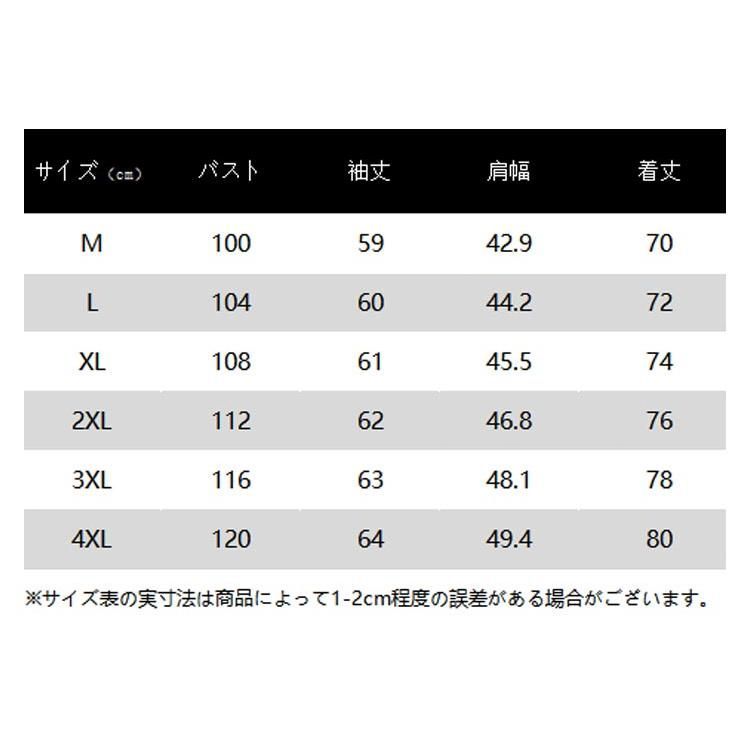 | サイズ（cm） | バスト | 袖丈 | 肩幅 | 着丈 |
|---|---|---|---|---|
| M | 100 | 59 | 42.9 | 70 |
| L | 104 | 60 | 44.2 | 72 |
| XL | 108 | 61 | 45.5 | 74 |
| 2XL | 112 | 62 | 46.8 | 76 |
| 3XL | 116 | 63 | 48.1 | 78 |
| 4XL | 120 | 64 | 49.4 | 80 |

※サイズ表の実寸法は商品によって1-2cm程度の誤差がある場合がございます。